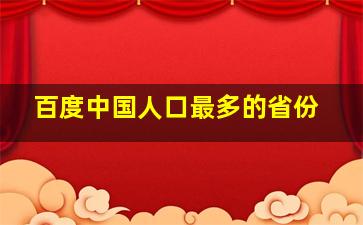 百度中国人口最多的省份